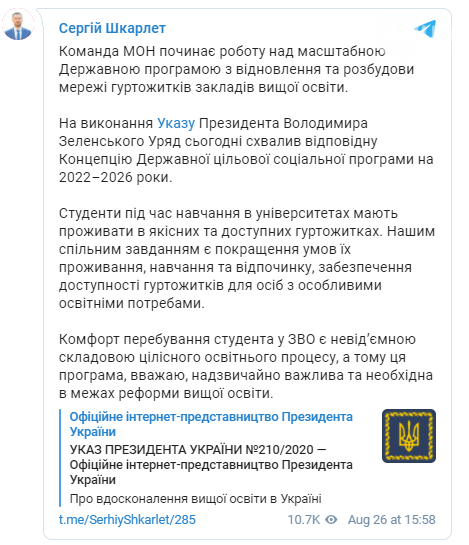 Сергій Шкарлет

Команда МОН починає роботу над масштабною Державною програмою з відновлення та розбудови мережі гуртожитків закладів вищої освіти.

На виконання Указу Президента Володимира Зеленського Уряд сьогодні схвалив відповідну Концепцію Державної цільової соціальної програми на 2022–2026 роки.

Студенти під час навчання в університетах мають проживати в якісних та доступних гуртожитках. Нашим спільним завданням є покращення умов їх проживання, навчання та відпочинку, забезпечення доступності гуртожитків для осіб з особливими освітніми потребами.

Комфорт перебування студента у ЗВО є невід'ємною складовою цілісного освітнього процесу, а тому ця програма, вважаю, надзвичайно важлива та необхідна в межах реформи вищої освіти.

Офіційне інтернет-представництво Президента України
УКАЗ ПРЕЗИДЕНТА УКРАЇНИ №210/2020 — Офіційне інтернет-представництво Президента України
Про вдосконалення вищої освіти в Україні

t.me/SerhiyShkarlet/285 10.7K Aug 26 at 15:58